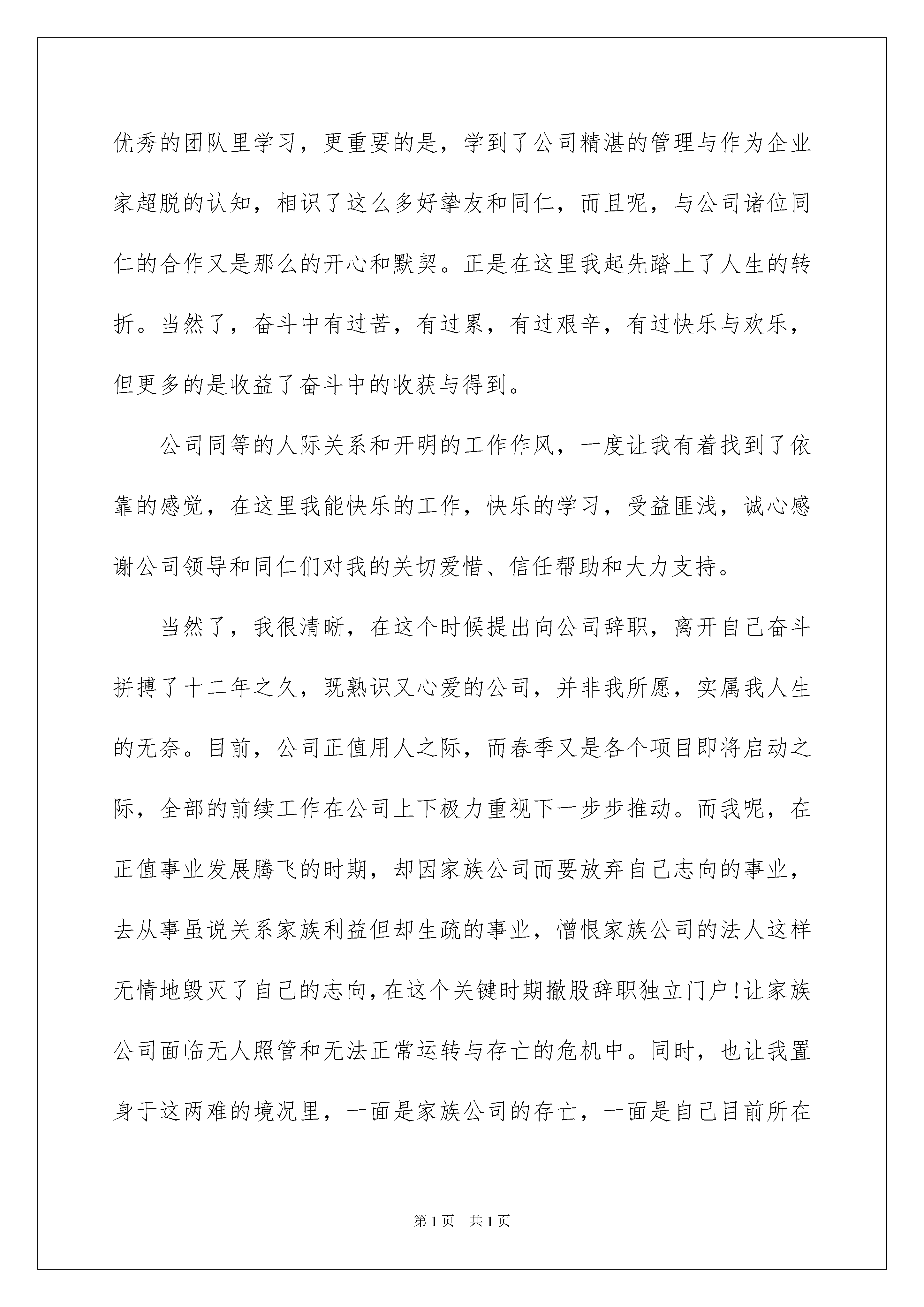 优秀的团队里学习，更重要的是，学到了公司精湛的管理与作为企业家超脱的认知，相识了这么多好挚友和同仁，而且呢，与公司诸位同仁的合作又是那么的开心和默契。正是在这里我起先踏上了人生的转折。当然了，奋斗中有过苦，有过累，有过艰辛，有过快乐与欢乐，但更多的是收益了奋斗中的收获与得到。

公司同等的人际关系和开明的工作作风，一度让我有着找到了依靠的感觉，在这里我能快乐的工作，快乐的学习，受益匪浅，诚心感谢公司领导和同仁们对我的关切爱惜、信任帮助和大力支持。

当然了，我很清晰，在这个时候提出向公司辞职，离开自己奋斗拼搏了十二年之久，既熟识又心爱的公司，并非我所愿，实属我人生的无奈。目前，公司正值用人之际，而春季又是各个项目即将启动之际，全部的前续工作在公司上下极力重视下一步步推动。而我呢，在正值事业发展腾飞的时期，却因家族公司而要放弃自己志向的事业，去从事虽说关系家族利益但却生疏的事业，憎恨家族公司的法人这样无情地毁灭了自己的志向，在这个关键时期撤股辞职独立门户！让家族公司面临无人照管和无法正常运转与存亡的危机中。同时，也让我置身于这两难的境况里，一面是家族公司的存亡，一面是自己目前所在

第1页　共1页